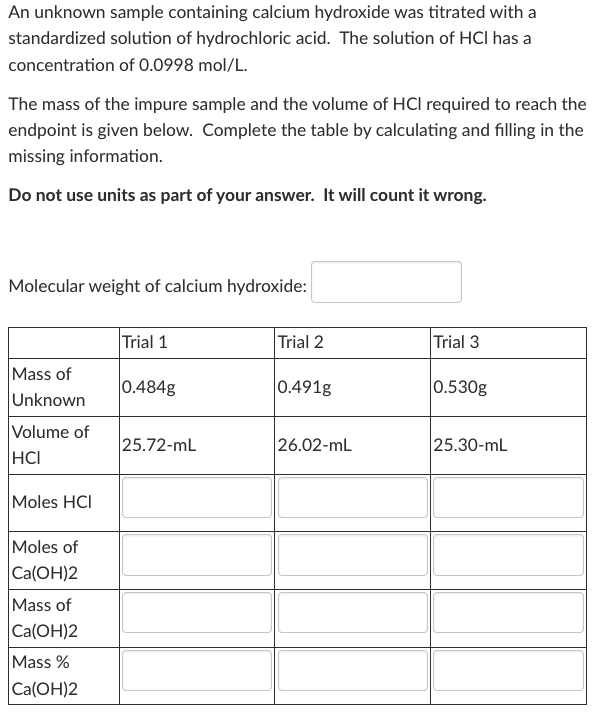 An unknown sample containing calcium hydroxide was titrated with a standardized solution of hydrochloric acid. The solution of HCl has a concentration of 0.0998 mol/L.

The mass of the impure sample and the volume of HCl required to reach the endpoint is given below. Complete the table by calculating and filling in the missing information.

Do not use units as part of your answer. It will count it wrong.

Molecular weight of calcium hydroxide:

| | Trial 1 | Trial 2 | Trial 3 |
|---|---|---|---|
| Mass of Unknown | 0.484g | 0.491g | 0.530g |
| Volume of HCl | 25.72-mL | 26.02-mL | 25.30-mL |
| Moles HCl | | | |
| Moles of Ca(OH)2 | | | |
| Mass of Ca(OH)2 | | | |
| Mass % Ca(OH)2 | | | |